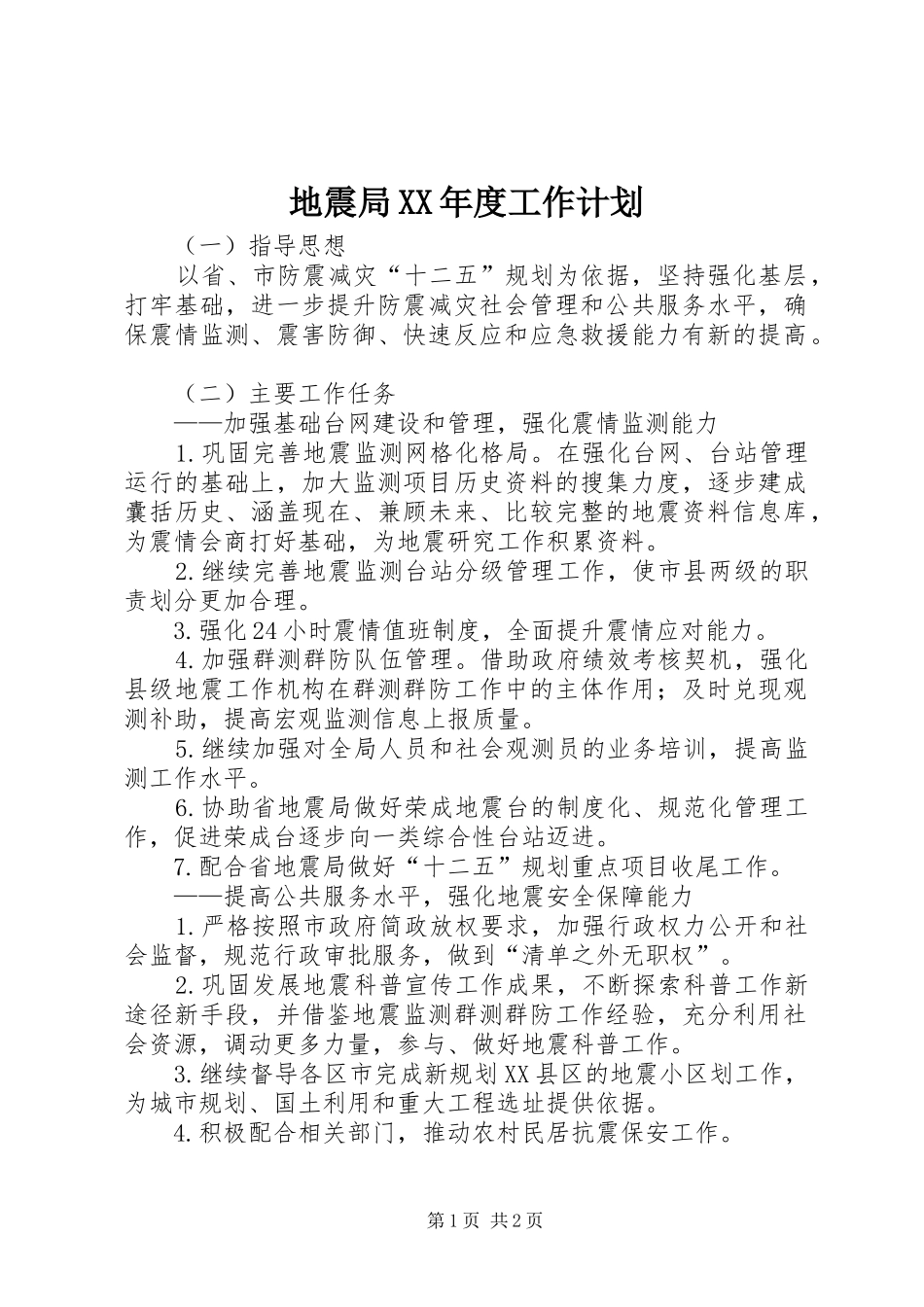 地震局XX年度工作计划

（一）指导思想

以省、市防震减灾“十二五”规划为依据，坚持强化基层，打牢基础，进一步提升防震减灾社会管理和公共服务水平，确保震情监测、震害防御、快速反应和应急救援能力有新的提高。

（二）主要工作任务

——加强基础台网建设和管理，强化震情监测能力

1.巩固完善地震监测网格化格局。在强化台网、台站管理运行的基础上，加大监测项目历史资料的搜集力度，逐步建成囊括历史、涵盖现在、兼顾未来、比较完整的地震资料信息库，为震情会商打好基础，为地震研究工作积累资料。

2.继续完善地震监测台站分级管理工作，使市县两级的职责划分更加合理。

3.强化24小时震情值班制度，全面提升震情应对能力。

4.加强群测群防队伍管理。借助政府绩效考核契机，强化县级地震工作机构在群测群防工作中的主体作用；及时兑现观测补助，提高宏观监测信息上报质量。

5.继续加强对全局人员和社会观测员的业务培训，提高监测工作水平。

6.协助省地震局做好荣成地震台的制度化、规范化管理工作，促进荣成台逐步向一类综合性台站迈进。

7.配合省地震局做好“十二五”规划重点项目收尾工作。

——提高公共服务水平，强化地震安全保障能力

1.严格按照市政府简政放权要求，加强行政权力公开和社会监督，规范行政审批服务，做到“清单之外无职权”。

2.巩固发展地震科普宣传工作成果，不断探索科普工作新途径新手段，并借鉴地震监测群测群防工作经验，充分利用社会资源，调动更多力量，参与、做好地震科普工作。

3.继续督导各区市完成新规划XX县区的地震小区划工作，为城市规划、国土利用和重大工程选址提供依据。

4.积极配合相关部门，推动农村民居抗震保安工作。

第1页 共2页